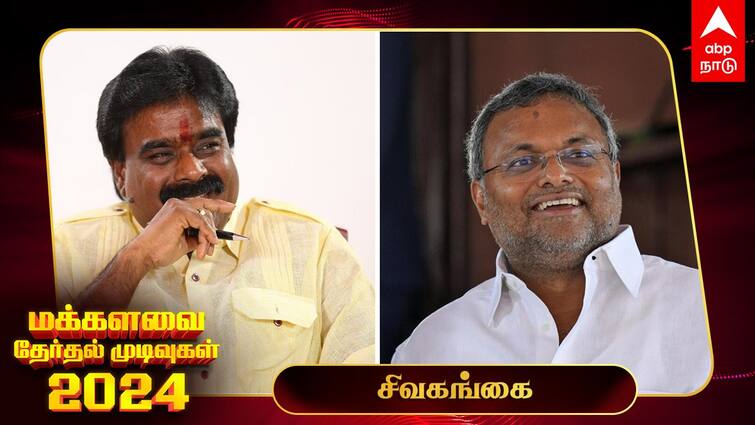 abp நாடு

மக்களவை
தேர்தல் முடிவுகள்
2024

சிவகங்கை